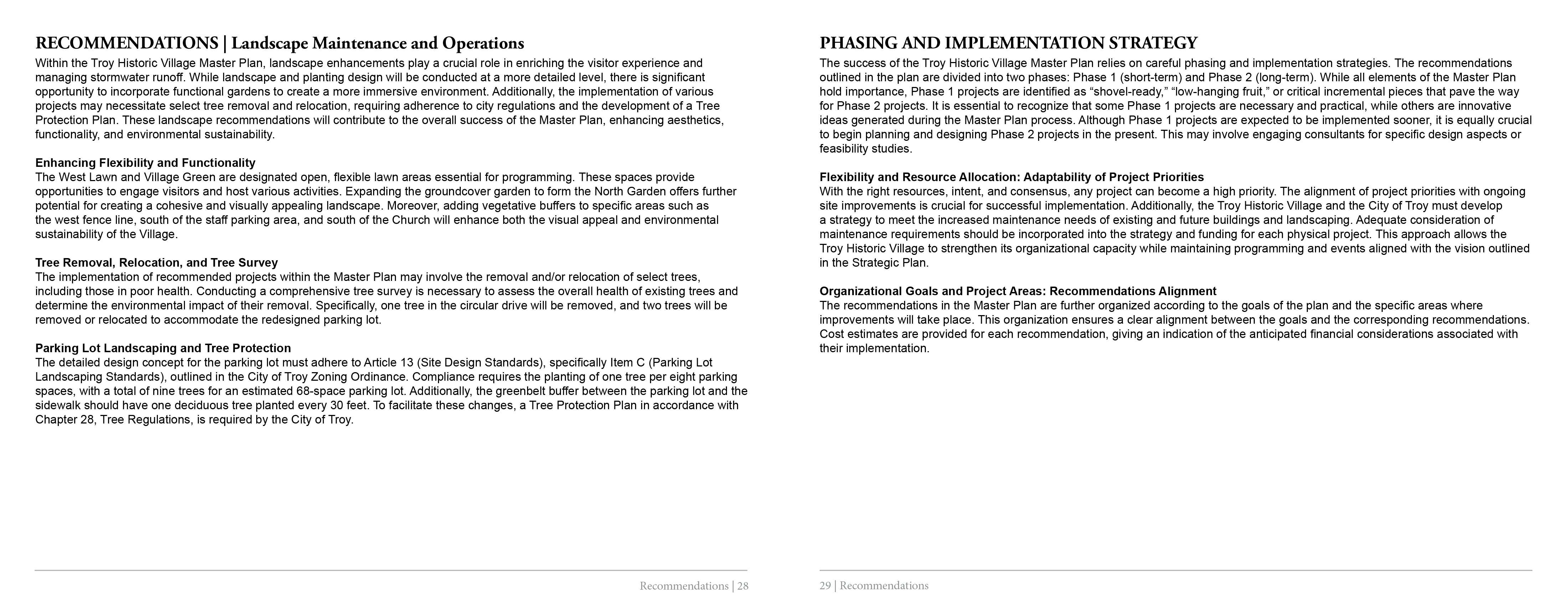 RECOMMENDATIONS | Landscape Maintenance and Operations

Within the Troy Historic Village Master Plan, landscape enhancements play a crucial role in enriching the visitor experience and managing stormwater runoff. While landscape and planting design will be conducted at a more detailed level, there is significant opportunity to incorporate functional gardens to create a more immersive environment. Additionally, the implementation of various projects may necessitate select tree removal and relocation, requiring adherence to city regulations and the development of a Tree Protection Plan. These landscape recommendations will contribute to the overall success of the Master Plan, enhancing aesthetics, functionality, and environmental sustainability.

Enhancing Flexibility and Functionality
The West Lawn and Village Green are designated open, flexible lawn areas essential for programming. These spaces provide opportunities to engage visitors and host various activities. Expanding the groundcover garden to form the North Garden offers further potential for creating a cohesive and visually appealing landscape. Moreover, adding vegetative buffers to specific areas such as the west fence line, south of the staff parking area, and south of the Church will enhance both the visual appeal and environmental sustainability of the Village.

Tree Removal, Relocation, and Tree Survey
The implementation of recommended projects within the Master Plan may involve the removal and/or relocation of select trees, including those in poor health. Conducting a comprehensive tree survey is necessary to assess the overall health of existing trees and determine the environmental impact of their removal. Specifically, one tree in the circular drive will be removed, and two trees will be removed or relocated to accommodate the redesigned parking lot.

Parking Lot Landscaping and Tree Protection
The detailed design concept for the parking lot must adhere to Article 13 (Site Design Standards), specifically Item C (Parking Lot Landscaping Standards), outlined in the City of Troy Zoning Ordinance. Compliance requires the planting of one tree per eight parking spaces, with a total of nine trees for an estimated 68-space parking lot. Additionally, the greenbelt buffer between the parking lot and the sidewalk should have one deciduous tree planted every 30 feet. To facilitate these changes, a Tree Protection Plan in accordance with Chapter 28, Tree Regulations, is required by the City of Troy.

Recommendations | 28

PHASING AND IMPLEMENTATION STRATEGY

The success of the Troy Historic Village Master Plan relies on careful phasing and implementation strategies. The recommendations outlined in the plan are divided into two phases: Phase 1 (short-term) and Phase 2 (long-term). While all elements of the Master Plan hold importance, Phase 1 projects are identified as “shovel-ready,” “low-hanging fruit,” or critical incremental pieces that pave the way for Phase 2 projects. It is essential to recognize that some Phase 1 projects are necessary and practical, while others are innovative ideas generated during the Master Plan process. Although Phase 1 projects are expected to be implemented sooner, it is equally crucial to begin planning and designing Phase 2 projects in the present. This may involve engaging consultants for specific design aspects or feasibility studies.

Flexibility and Resource Allocation: Adaptability of Project Priorities
With the right resources, intent, and consensus, any project can become a high priority. The alignment of project priorities with ongoing site improvements is crucial for successful implementation. Additionally, the Troy Historic Village and the City of Troy must develop a strategy to meet the increased maintenance needs of existing and future buildings and landscaping. Adequate consideration of maintenance requirements should be incorporated into the strategy and funding for each physical project. This approach allows the Troy Historic Village to strengthen its organizational capacity while maintaining programming and events aligned with the vision outlined in the Strategic Plan.

Organizational Goals and Project Areas: Recommendations Alignment
The recommendations in the Master Plan are further organized according to the goals of the plan and the specific areas where improvements will take place. This organization ensures a clear alignment between the goals and the corresponding recommendations. Cost estimates are provided for each recommendation, giving an indication of the anticipated financial considerations associated with their implementation.

29 | Recommendations